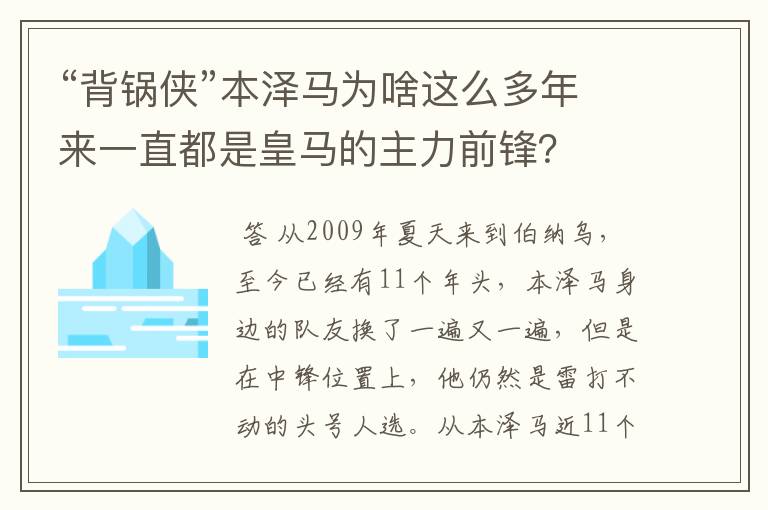 “背锅侠”本泽马为啥这么多年来一直都是皇马的主力前锋?

答 从2009年夏天来到伯纳乌，至今已经有11个年头，本泽马身边的队友换了一遍又一遍，但是在中锋位置上，他仍然是雷打不动的头号人选。从本泽马近11个